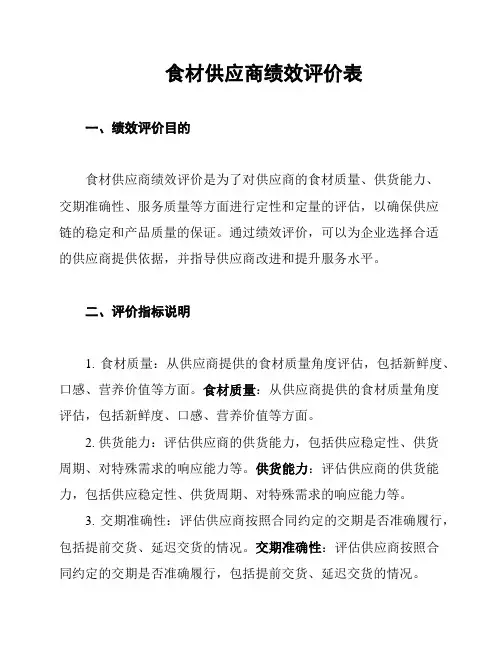 食材供应商绩效评价表

一、绩效评价目的

食材供应商绩效评价是为了对供应商的食材质量、供货能力、交期准确性、服务质量等方面进行定性和定量的评估，以确保供应链的稳定和产品质量的保证。通过绩效评价，可以为企业选择合适的供应商提供依据，并指导供应商改进和提升服务水平。

二、评价指标说明

1. 食材质量：从供应商提供的食材质量角度评估，包括新鲜度、口感、营养价值等方面。食材质量：从供应商提供的食材质量角度评估，包括新鲜度、口感、营养价值等方面。

2. 供货能力：评估供应商的供货能力，包括供应稳定性、供货周期、对特殊需求的响应能力等。供货能力：评估供应商的供货能力，包括供应稳定性、供货周期、对特殊需求的响应能力等。

3. 交期准确性：评估供应商按照合同约定的交期是否准确履行，包括提前交货、延迟交货的情况。交期准确性：评估供应商按照合同约定的交期是否准确履行，包括提前交货、延迟交货的情况。